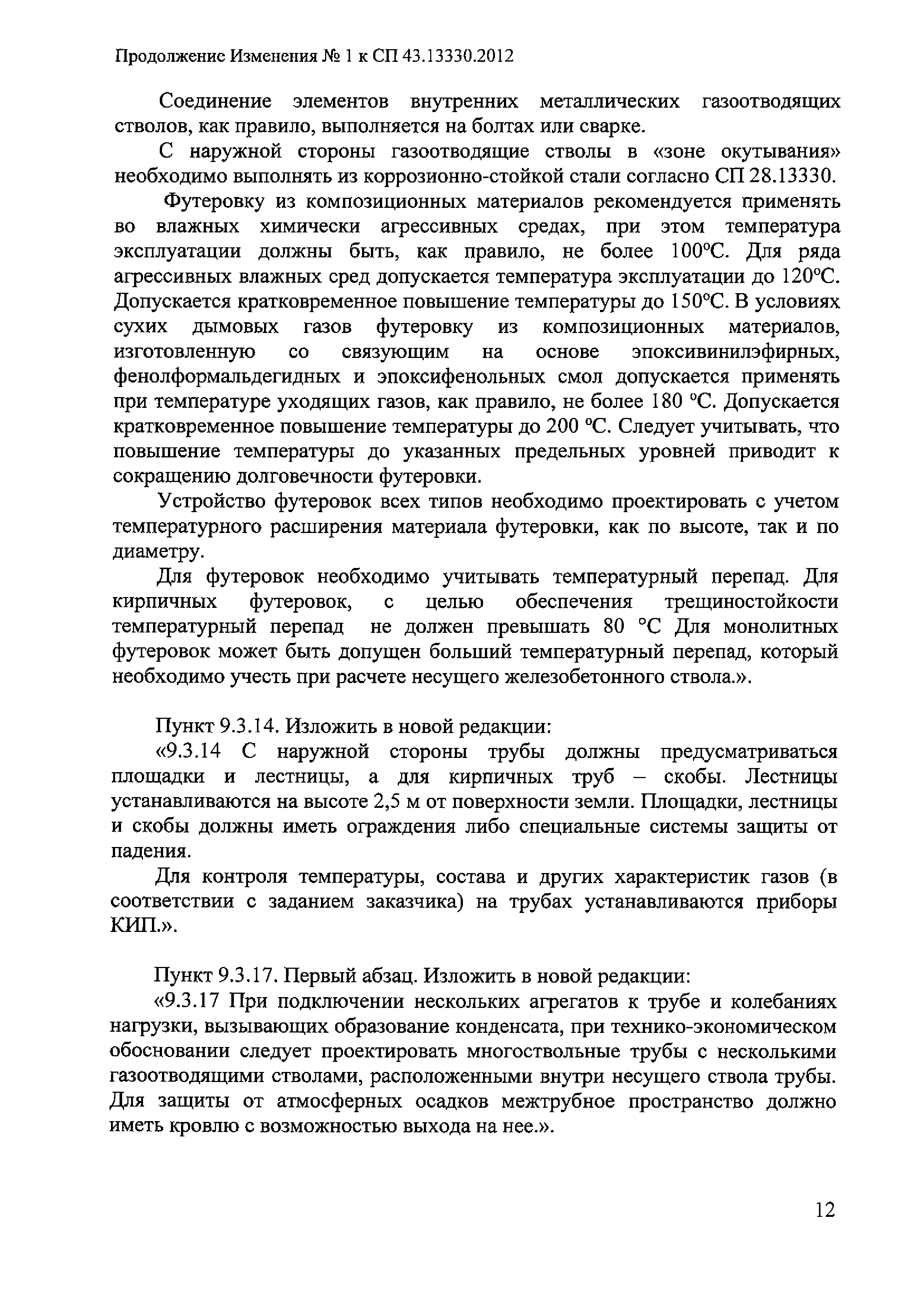 Продолжение Изменения № 1 к СП 43.13330.2012

Соединение элементов внутренних металлических газоотводящих стволов, как правило, выполняется на болтах или сварке.

С наружной стороны газоотводящие стволы в «зоне окутывания» необходимо выполнять из коррозионно-стойкой стали согласно СП 28.13330.

Футеровку из композиционных материалов рекомендуется применять во влажных химически агрессивных средах, при этом температура эксплуатации должны быть, как правило, не более 100°С. Для ряда агрессивных влажных сред допускается температура эксплуатации до 120°С. Допускается кратковременное повышение температуры до 150°С. В условиях сухих дымовых газов футеровку из композиционных материалов, изготовленную со связующим на основе эпоксивинилэфирных, фенолформальдегидных и эпоксифенольных смол допускается применять при температуре уходящих газов, как правило, не более 180 °С. Допускается кратковременное повышение температуры до 200 °С. Следует учитывать, что повышение температуры до указанных предельных уровней приводит к сокращению долговечности футеровки.

Устройство футеровок всех типов необходимо проектировать с учетом температурного расширения материала футеровки, как по высоте, так и по диаметру.

Для футеровок необходимо учитывать температурный перепад. Для кирпичных футеровок, с целью обеспечения трещиностойкости температурный перепад не должен превышать 80 °С Для монолитных футеровок может быть допущен больший температурный перепад, который необходимо учесть при расчете несущего железобетонного ствола.».

Пункт 9.3.14. Изложить в новой редакции:

«9.3.14 С наружной стороны трубы должны предусматриваться площадки и лестницы, а для кирпичных труб – скобы. Лестницы устанавливаются на высоте 2,5 м от поверхности земли. Площадки, лестницы и скобы должны иметь ограждения либо специальные системы защиты от падения.

Для контроля температуры, состава и других характеристик газов (в соответствии с заданием заказчика) на трубах устанавливаются приборы КИП.».

Пункт 9.3.17. Первый абзац. Изложить в новой редакции:

«9.3.17 При подключении нескольких агрегатов к трубе и колебаниях нагрузки, вызывающих образование конденсата, при технико-экономическом обосновании следует проектировать многоствольные трубы с несколькими газоотводящими стволами, расположенными внутри несущего ствола трубы. Для защиты от атмосферных осадков межтрубное пространство должно иметь кровлю с возможностью выхода на нее.».

12